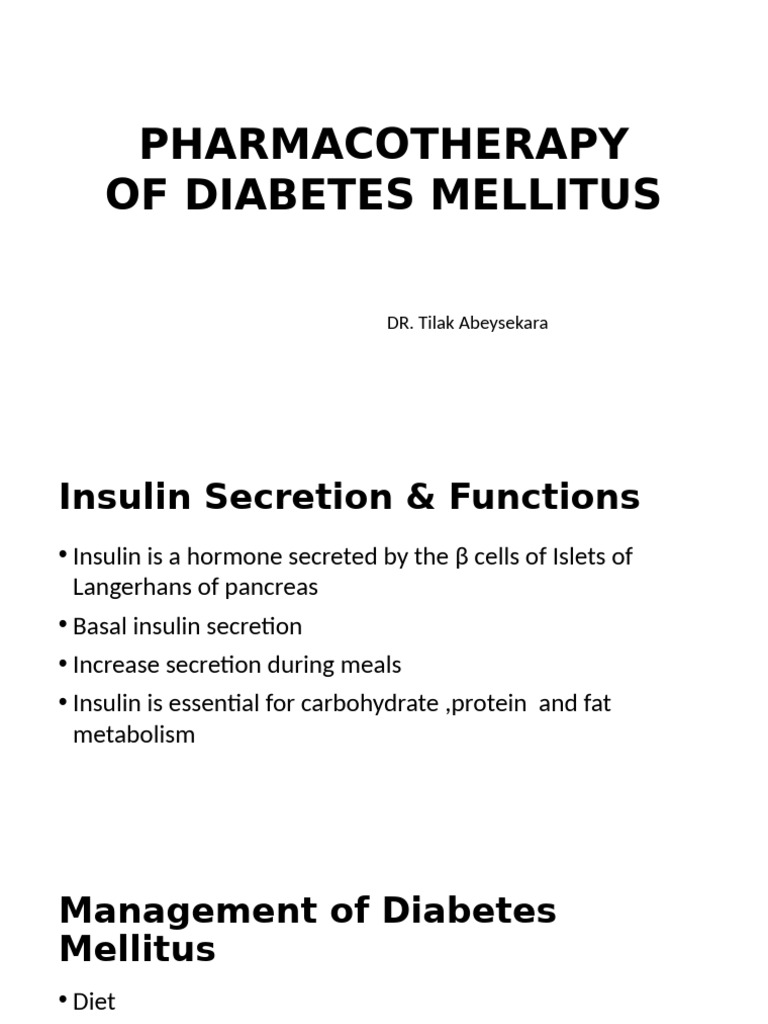 PHARMACOTHERAPY OF DIABETES MELLITUS

DR. Tilak Abeysekara

Insulin Secretion & Functions

• Insulin is a hormone secreted by the β cells of Islets of Langerhans of pancreas
• Basal insulin secretion
• Increase secretion during meals
• Insulin is essential for carbohydrate ,protein  and fat metabolism

Management of Diabetes Mellitus

• Diet